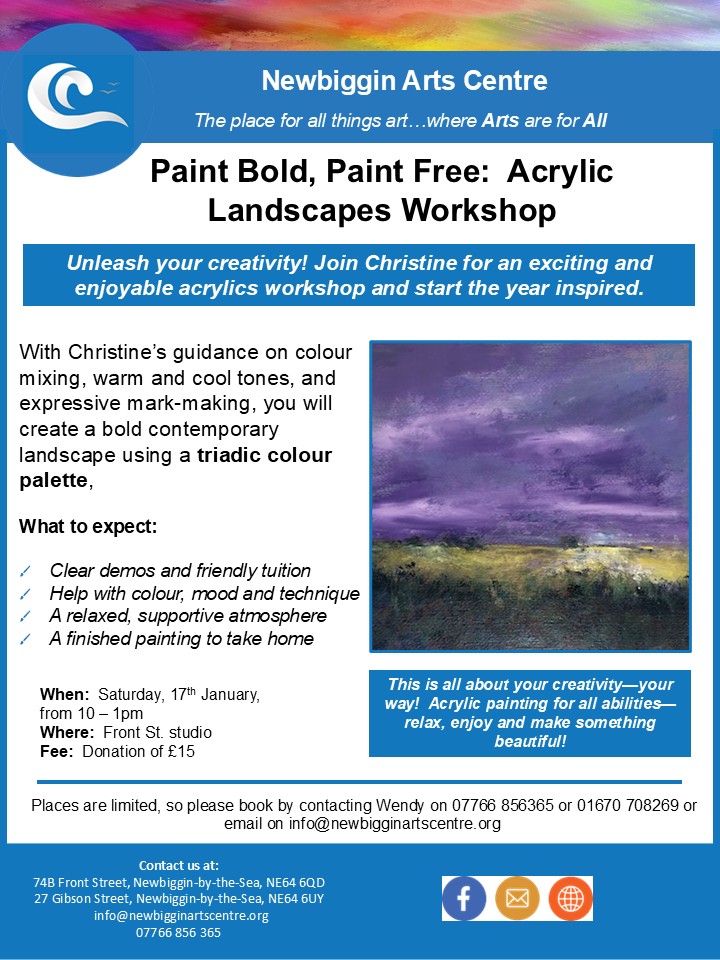 Newbiggin Arts Centre

The place for all things art…where Arts are for All

Paint Bold, Paint Free: Acrylic Landscapes Workshop

Unleash your creativity! Join Christine for an exciting and enjoyable acrylics workshop and start the year inspired.

With Christine's guidance on colour mixing, warm and cool tones, and expressive mark-making, you will create a bold contemporary landscape using a triadic colour palette,

What to expect:

✓ Clear demos and friendly tuition
✓ Help with colour, mood and technique
✓ A relaxed, supportive atmosphere
✓ A finished painting to take home

When: Saturday, 17th January, from 10 – 1pm
Where: Front St. studio
Fee: Donation of £15

This is all about your creativity—your way! Acrylic painting for all abilities—relax, enjoy and make something beautiful!

Places are limited, so please book by contacting Wendy on 07766 856365 or 01670 708269 or email on info@newbigginartscentre.org

Contact us at:
74B Front Street, Newbiggin-by-the-Sea, NE64 6QD
27 Gibson Street, Newbiggin-by-the-Sea, NE64 6UY
info@newbigginartscentre.org
07766 856 365